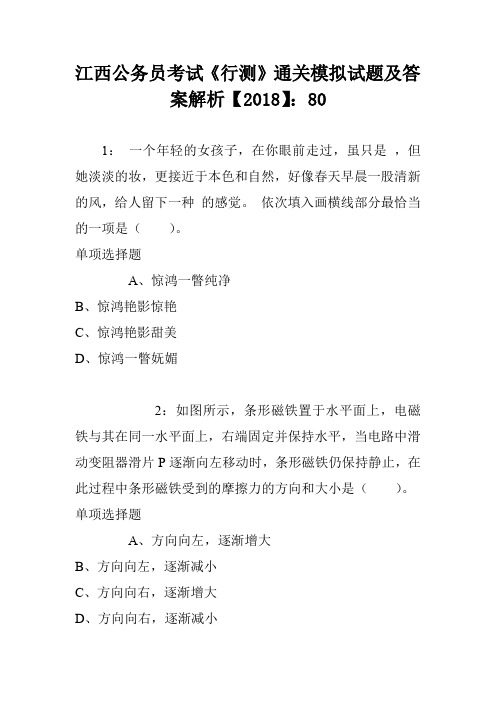 江西公务员考试《行测》通关模拟试题及答案解析【2018】：80

1： 一个年轻的女孩子，在你眼前走过，虽只是 ，但她淡淡的妆，更接近于本色和自然，好像春天早晨一股清新的风，给人留下一种 的感觉。 依次填入画横线部分最恰当的一项是（　　）。

单项选择题

A、惊鸿一瞥纯净

B、惊鸿艳影惊艳

C、惊鸿艳影甜美

D、惊鸿一瞥妩媚

2：如图所示，条形磁铁置于水平面上，电磁铁与其在同一水平面上，右端固定并保持水平，当电路中滑动变阻器滑片 P 逐渐向左移动时，条形磁铁仍保持静止，在此过程中条形磁铁受到的摩擦力的方向和大小是（　　）。

单项选择题

A、方向向左，逐渐增大

B、方向向左，逐渐减小

C、方向向右，逐渐增大

D、方向向右，逐渐减小